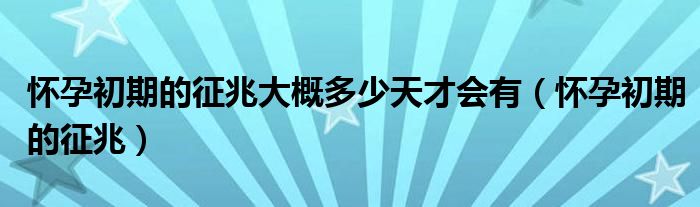 怀孕初期的征兆大概多少天才会有（怀孕初期的征兆）